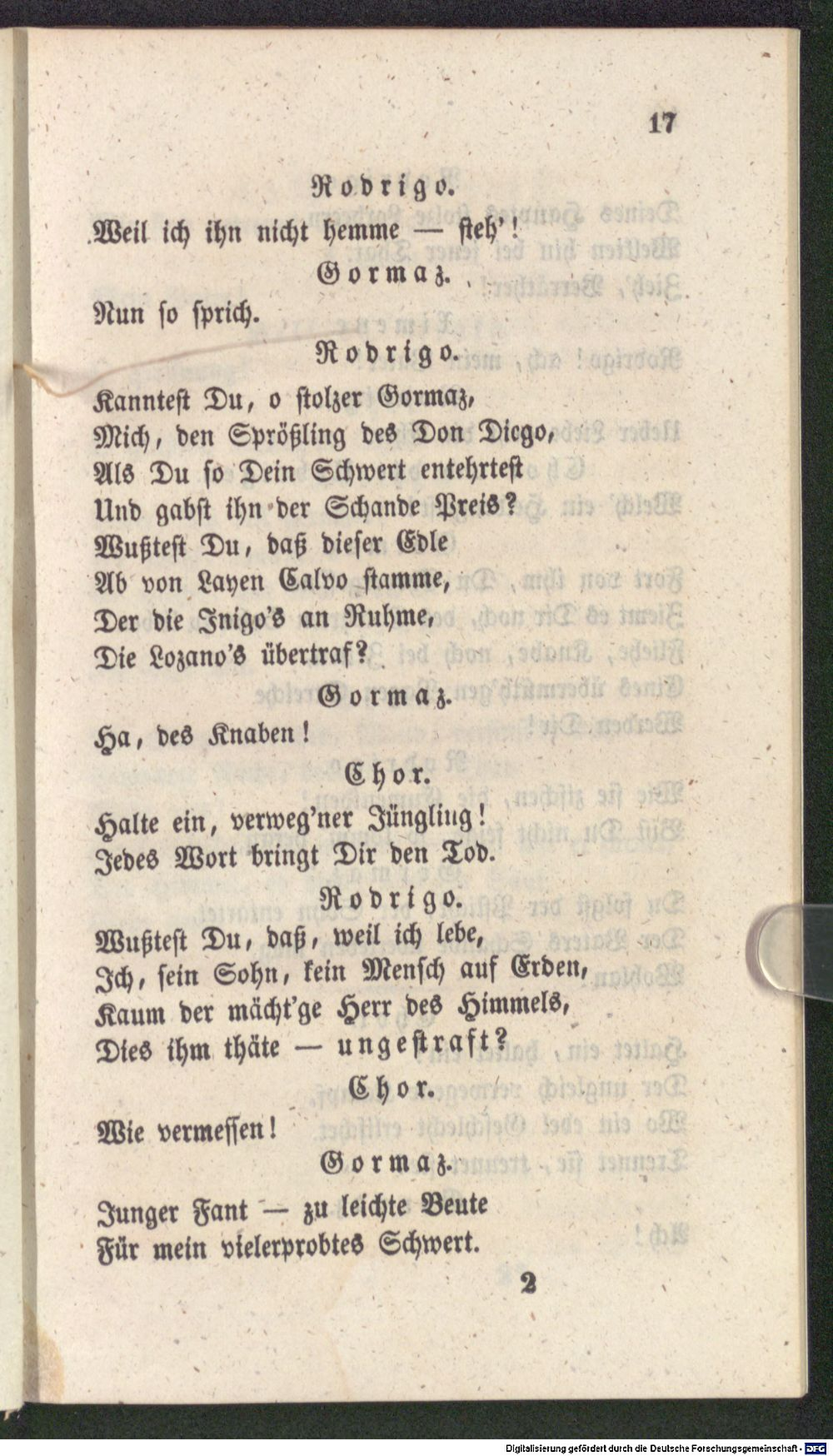 17

Rodrigo.

Weil ich ihn nicht hemme — steh'!

Gormaz.

Nun so sprich.

Rodrigo.

Kanntest Du, o stolzer Gormaz,
Mich, den Sprößling des Don Diego,
Als Du so Dein Schwert entehrtest
Und gabst ihn der Schande Preis?
Wußtest Du, daß dieser Edle
Ab von Layen Calvo stamme,
Der die Inigo's an Ruhme,
Die Lozano's übertraf?

Gormaz.

Ha, des Knaben!

Chor.

Halte ein, verweg'ner Jüngling!
Jedes Wort bringt Dir den Tod.

Rodrigo.

Wußtest Du, daß, weil ich lebe,
Ich, sein Sohn, kein Mensch auf Erden,
Kaum der mächt'ge Herr des Himmels,
Dies ihm thäte — ungestraft?

Chor.

Wie vermessen!

Gormaz.

Junger Fant — zu leichte Beute
Für mein vielerprobtes Schwert.

2

Digitalisierung gefördert durch die Deutsche Forschungsgemeinschaft · DFG